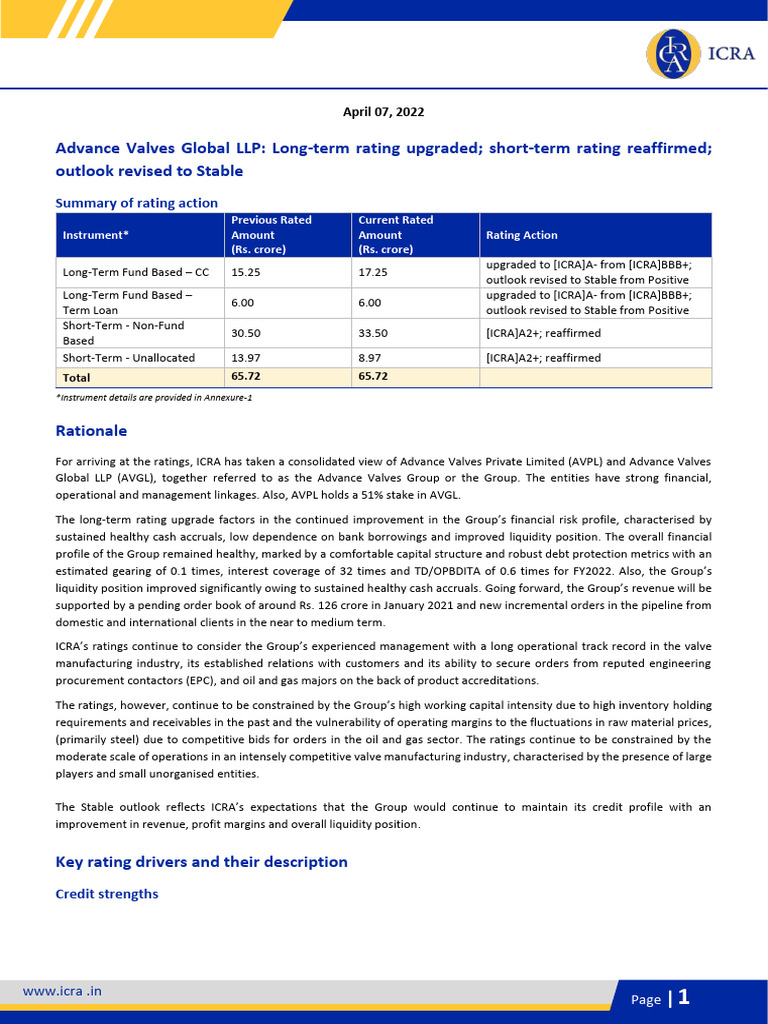 ICRA

April 07, 2022

Advance Valves Global LLP: Long-term rating upgraded; short-term rating reaffirmed; outlook revised to Stable

Summary of rating action

| Instrument* | Previous Rated Amount (Rs. crore) | Current Rated Amount (Rs. crore) | Rating Action |
|---|---|---|---|
| Long-Term Fund Based – CC | 15.25 | 17.25 | upgraded to [ICRA]A- from [ICRA]BBB+; outlook revised to Stable from Positive |
| Long-Term Fund Based – Term Loan | 6.00 | 6.00 | upgraded to [ICRA]A- from [ICRA]BBB+; outlook revised to Stable from Positive |
| Short-Term - Non-Fund Based | 30.50 | 33.50 | [ICRA]A2+; reaffirmed |
| Short-Term - Unallocated | 13.97 | 8.97 | [ICRA]A2+; reaffirmed |
| Total | 65.72 | 65.72 | |

*Instrument details are provided in Annexure-1

Rationale

For arriving at the ratings, ICRA has taken a consolidated view of Advance Valves Private Limited (AVPL) and Advance Valves Global LLP (AVGL), together referred to as the Advance Valves Group or the Group. The entities have strong financial, operational and management linkages. Also, AVPL holds a 51% stake in AVGL.

The long-term rating upgrade factors in the continued improvement in the Group's financial risk profile, characterised by sustained healthy cash accruals, low dependence on bank borrowings and improved liquidity position. The overall financial profile of the Group remained healthy, marked by a comfortable capital structure and robust debt protection metrics with an estimated gearing of 0.1 times, interest coverage of 32 times and TD/OPBDITA of 0.6 times for FY2022. Also, the Group's liquidity position improved significantly owing to sustained healthy cash accruals. Going forward, the Group's revenue will be supported by a pending order book of around Rs. 126 crore in January 2021 and new incremental orders in the pipeline from domestic and international clients in the near to medium term.

ICRA's ratings continue to consider the Group's experienced management with a long operational track record in the valve manufacturing industry, its established relations with customers and its ability to secure orders from reputed engineering procurement contactors (EPC), and oil and gas majors on the back of product accreditations.

The ratings, however, continue to be constrained by the Group's high working capital intensity due to high inventory holding requirements and receivables in the past and the vulnerability of operating margins to the fluctuations in raw material prices, (primarily steel) due to competitive bids for orders in the oil and gas sector. The ratings continue to be constrained by the moderate scale of operations in an intensely competitive valve manufacturing industry, characterised by the presence of large players and small unorganised entities.

The Stable outlook reflects ICRA's expectations that the Group would continue to maintain its credit profile with an improvement in revenue, profit margins and overall liquidity position.

Key rating drivers and their description

Credit strengths

www.icra .in

Page | 1